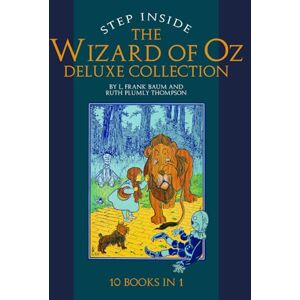 STEP INSIDE
THE
WIZARD OF OZ
DELUXE COLLECTION

BY L. FRANK BAUM AND
RUTH PLUMLY THOMPSON

10 BOOKS IN 1